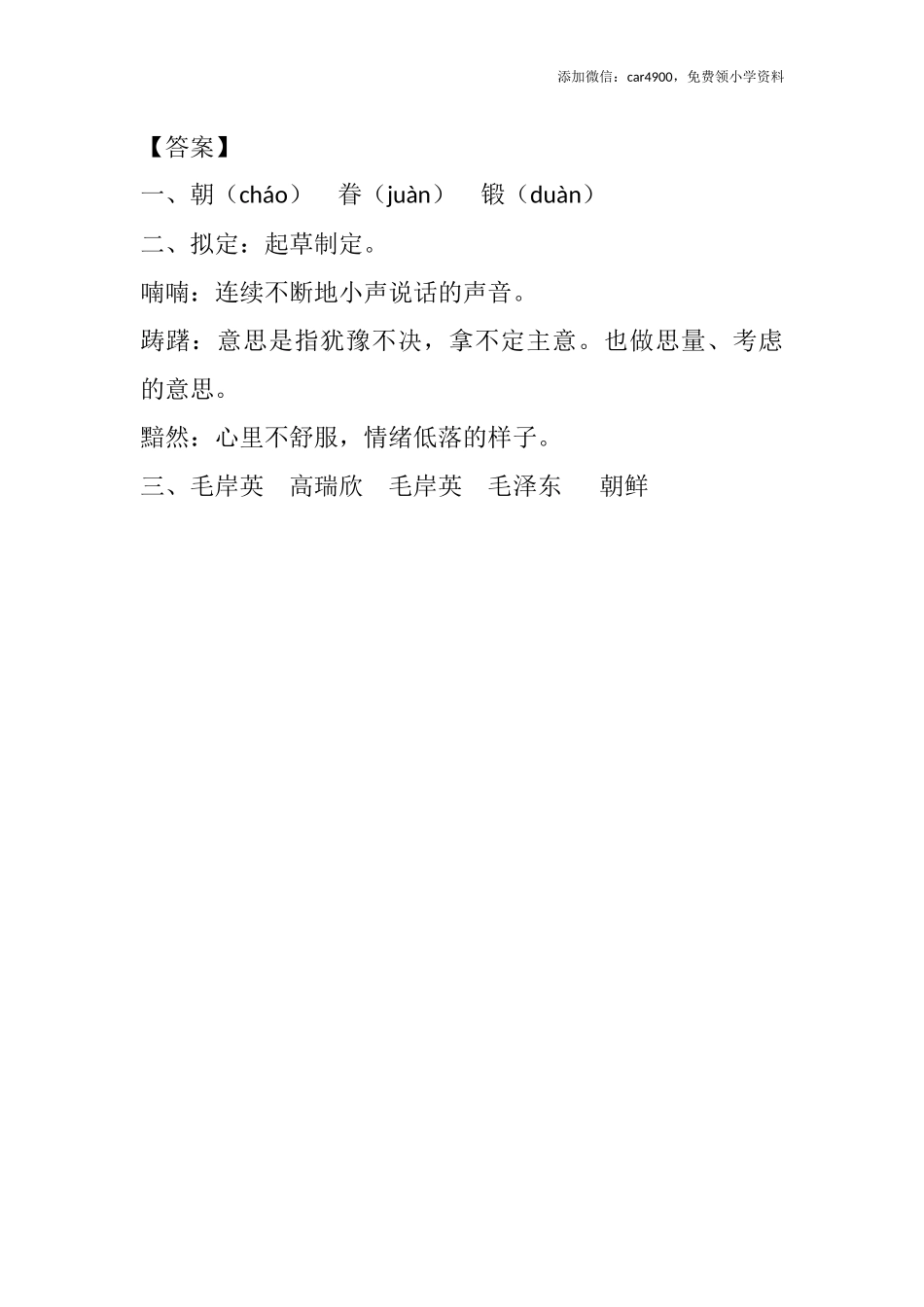 添加微信：car4900，免费领小学资料

【答案】

一、朝（cháo）　眷（juàn）　锻（duàn）

二、拟定：起草制定。

喃喃：连续不断地小声说话的声音。

踌躇：意思是指犹豫不决，拿不定主意。也做思量、考虑的意思。

黯然：心里不舒服，情绪低落的样子。

三、毛岸英　高瑞欣　毛岸英　毛泽东　朝鲜